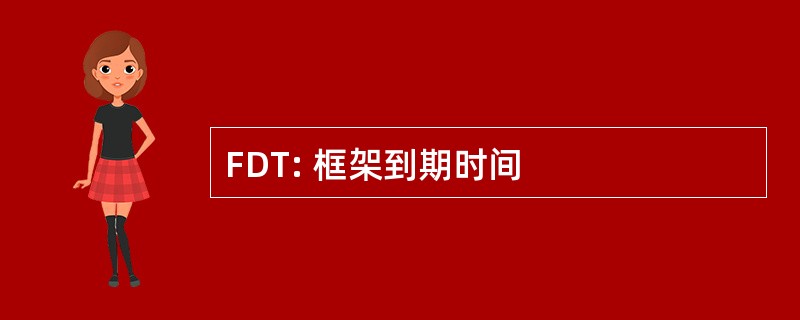 FDT: 框架到期时间